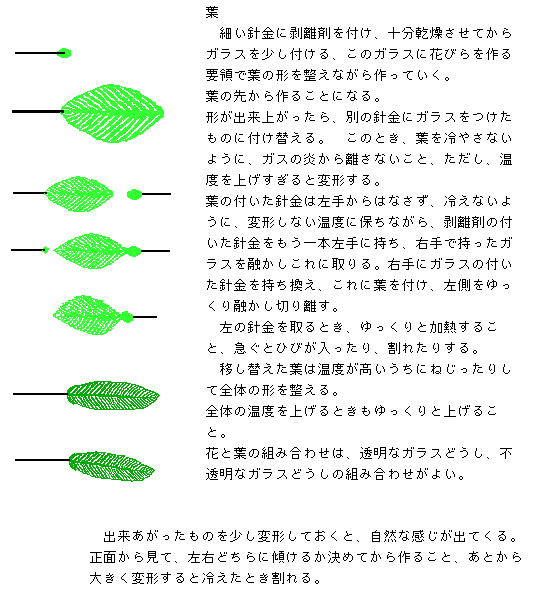 葉

細い針金に剥離剤を付け、十分乾燥させてからガラスを少し付ける、このガラスに花びらを作る要領で葉の形を整えながら作っていく。
葉の先から作ることになる。
形が出来上がったら、別の針金にガラスをつけたものに付け替える。　このとき、葉を冷やさないように、ガスの炎から離さないこと、ただし、温度を上げすぎると変形する。
葉の付いた針金は左手からはなさず、冷えないように、変形しない温度に保ちながら、剥離剤の付いた針金をもう一本左手に持ち、右手で持ったガラスを融かしこれに取りる。右手にガラスの付いた針金を持ち換え、これに葉を付け、左側をゆっくり融かし切り離す。

左の針金を取るとき、ゆっくりと加熱すること、急ぐとひびが入ったり、割れたりする。

移し替えた葉は温度が高いうちにねじったりして全体の形を整える。
全体の温度を上げるときもゆっくりと上げること。
花と葉の組み合わせは、透明なガラスどうし、不透明なガラスどうしの組み合わせがよい。

出来あがったものを少し変形しておくと、自然な感じが出てくる。正面から見て、左右どちらに傾けるか決めてから作ること、あとから大きく変形すると冷えたとき割れる。